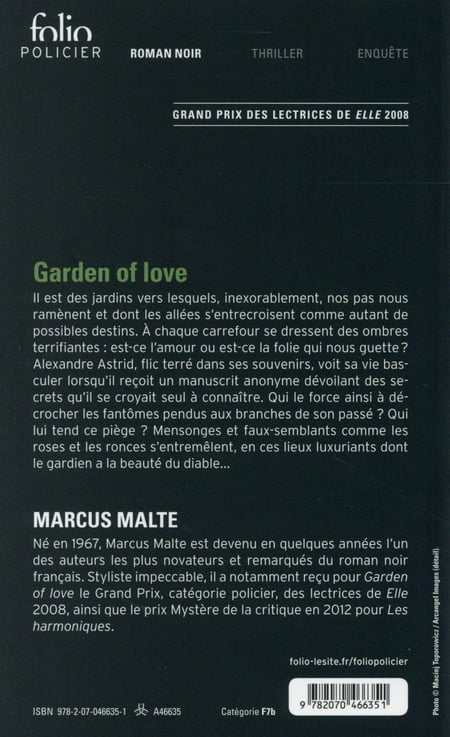 folio
POLICIER ROMAN NOIR THRILLER ENQUÊTE

GRAND PRIX DES LECTRICES DE ELLE 2008

Garden of love

Il est des jardins vers lesquels, inexorablement, nos pas nous ramènent et dont les allées s'entrecroisent comme autant de possibles destins. À chaque carrefour se dressent des ombres terrifiantes : est-ce l'amour ou est-ce la folie qui nous guette ? Alexandre Astrid, flic terré dans ses souvenirs, voit sa vie basculer lorsqu'il reçoit un manuscrit anonyme dévoilant des secrets qu'il se croyait seul à connaître. Qui le force ainsi à décrocher les fantômes pendus aux branches de son passé ? Qui lui tend ce piège ? Mensonges et faux-semblants comme les roses et les ronces s'entremêlent, en ces lieux luxuriants dont le gardien a la beauté du diable...

MARCUS MALTE

Né en 1967, Marcus Malte est devenu en quelques années l'un des auteurs les plus novateurs et remarqués du roman noir français. Styliste impeccable, il a notamment reçu pour Garden of love le Grand Prix, catégorie policier, des lectrices de Elle 2008, ainsi que le prix Mystère de la critique en 2012 pour Les harmoniques.

folio-lesite.fr/foliopolicier

ISBN 978-2-07-046635-1 A46635 Catégorie F7b

9 782070 466351

Photo © Maciej Toporowicz / Arcangel Images (détail).